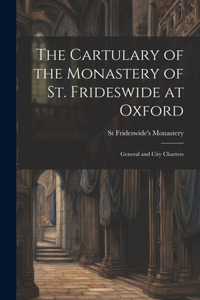 The Cartulary of the Monastery of St. Frideswide at Oxford

St Frideswide's Monastery

General and City Charters